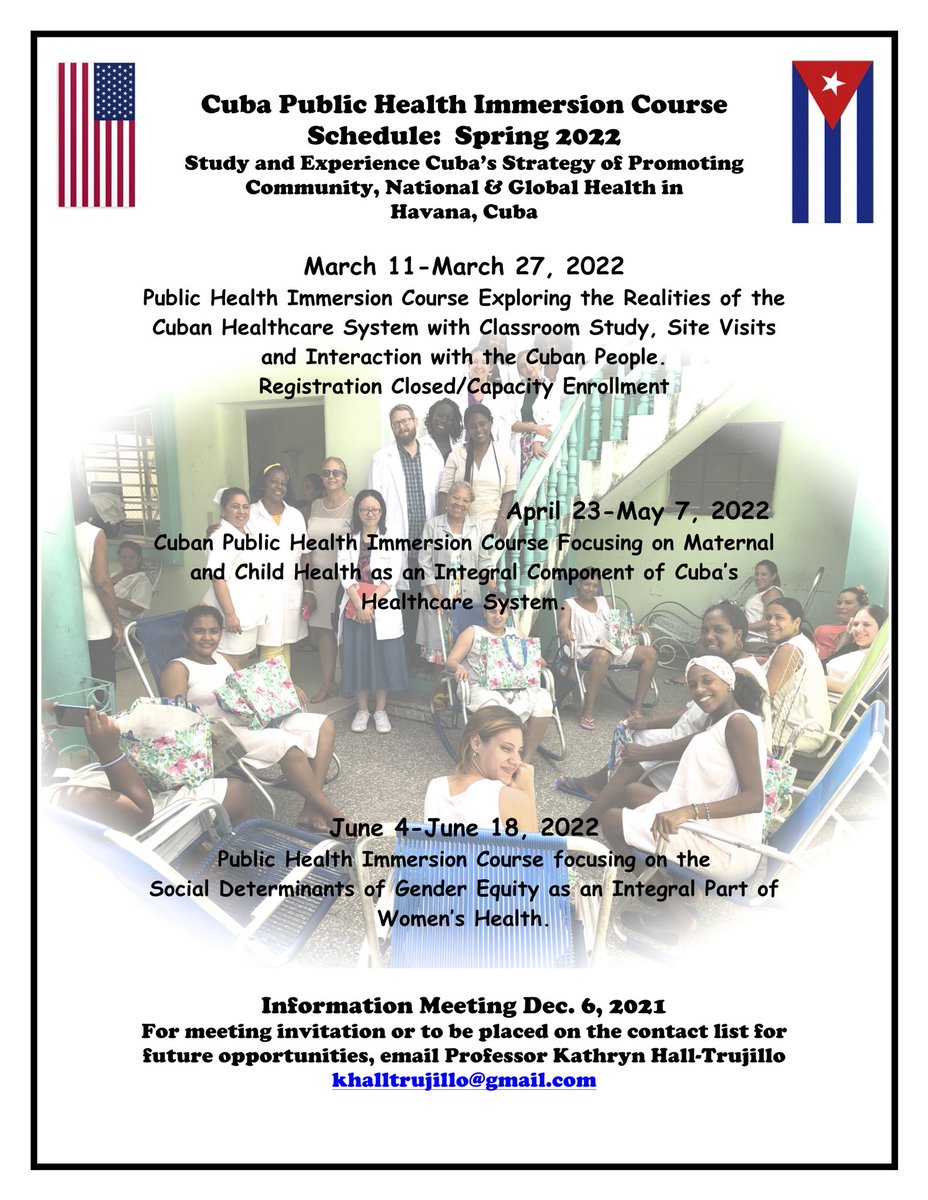 Cuba Public Health Immersion Course
Schedule: Spring 2022
Study and Experience Cuba's Strategy of Promoting Community, National & Global Health in Havana, Cuba

March 11-March 27, 2022
Public Health Immersion Course Exploring the Realities of the Cuban Healthcare System with Classroom Study, Site Visits and Interaction with the Cuban People.
Registration Closed/Capacity Enrollment

April 23-May 7, 2022
Cuban Public Health Immersion Course Focusing on Maternal and Child Health as an Integral Component of Cuba's Healthcare System.

June 4-June 18, 2022
Public Health Immersion Course focusing on the Social Determinants of Gender Equity as an Integral Part of Women's Health.

Information Meeting Dec. 6, 2021
For meeting invitation or to be placed on the contact list for future opportunities, email Professor Kathryn Hall-Trujillo
khalltrujillo@gmail.com